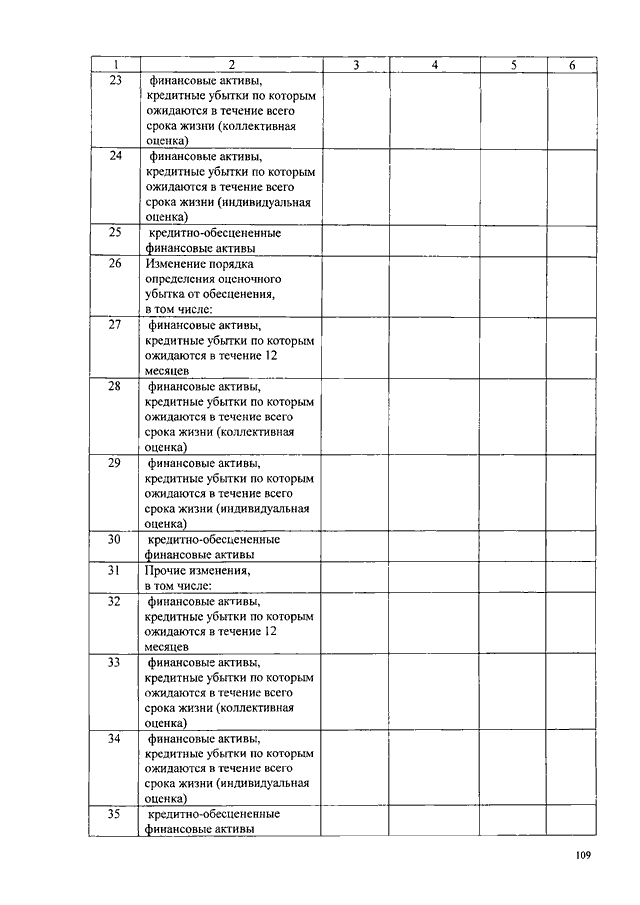 | 1 | 2 | 3 | 4 | 5 | 6 |
|---|---|---|---|---|---|
| 23 | финансовые активы, кредитные убытки по которым ожидаются в течение всего срока жизни (коллективная оценка) | | | | |
| 24 | финансовые активы, кредитные убытки по которым ожидаются в течение всего срока жизни (индивидуальная оценка) | | | | |
| 25 | кредитно-обесцененные финансовые активы | | | | |
| 26 | Изменение порядка определения оценочного убытка от обесценения, в том числе: | | | | |
| 27 | финансовые активы, кредитные убытки по которым ожидаются в течение 12 месяцев | | | | |
| 28 | финансовые активы, кредитные убытки по которым ожидаются в течение всего срока жизни (коллективная оценка) | | | | |
| 29 | финансовые активы, кредитные убытки по которым ожидаются в течение всего срока жизни (индивидуальная оценка) | | | | |
| 30 | кредитно-обесцененные финансовые активы | | | | |
| 31 | Прочие изменения, в том числе: | | | | |
| 32 | финансовые активы, кредитные убытки по которым ожидаются в течение 12 месяцев | | | | |
| 33 | финансовые активы, кредитные убытки по которым ожидаются в течение всего срока жизни (коллективная оценка) | | | | |
| 34 | финансовые активы, кредитные убытки по которым ожидаются в течение всего срока жизни (индивидуальная оценка) | | | | |
| 35 | кредитно-обесцененные финансовые активы | | | | |

109